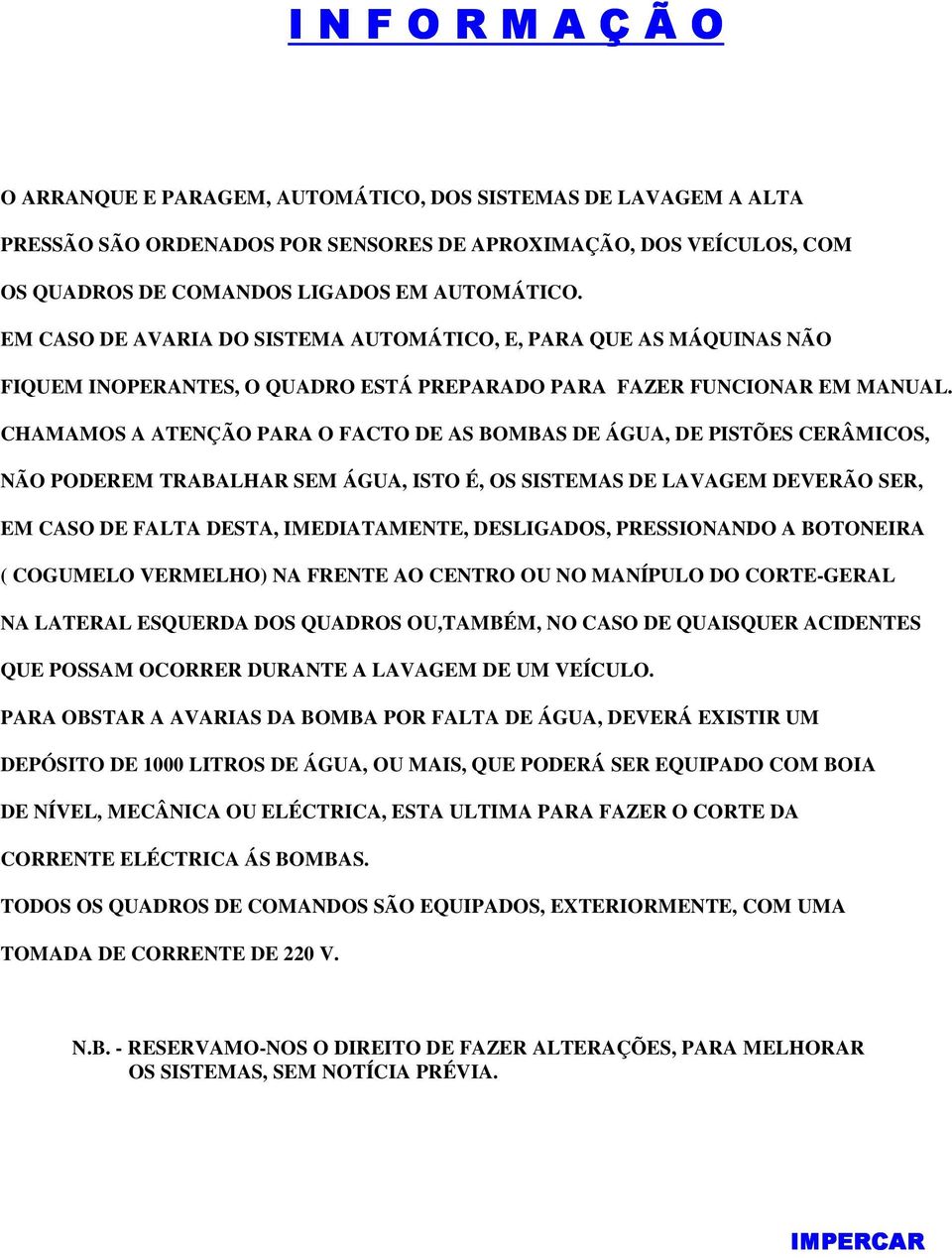 I N F O R M A Ç Ã O

O ARRANQUE E PARAGEM, AUTOMÁTICO, DOS SISTEMAS DE LAVAGEM A ALTA PRESSÃO SÃO ORDENADOS POR SENSORES DE APROXIMAÇÃO, DOS VEÍCULOS, COM OS QUADROS DE COMANDOS LIGADOS EM AUTOMÁTICO.

EM CASO DE AVARIA DO SISTEMA AUTOMÁTICO, E, PARA QUE AS MÁQUINAS NÃO FIQUEM INOPERANTES, O QUADRO ESTÁ PREPARADO PARA FAZER FUNCIONAR EM MANUAL.

CHAMAMOS A ATENÇÃO PARA O FACTO DE AS BOMBAS DE ÁGUA, DE PISTÕES CERÂMICOS, NÃO PODEREM TRABALHAR SEM ÁGUA, ISTO É, OS SISTEMAS DE LAVAGEM DEVERÃO SER, EM CASO DE FALTA DESTA, IMEDIATAMENTE, DESLIGADOS, PRESSIONANDO A BOTONEIRA ( COGUMELO VERMELHO) NA FRENTE AO CENTRO OU NO MANÍPULO DO CORTE-GERAL NA LATERAL ESQUERDA DOS QUADROS OU,TAMBÉM, NO CASO DE QUAISQUER ACIDENTES QUE POSSAM OCORRER DURANTE A LAVAGEM DE UM VEÍCULO.

PARA OBSTAR A AVARIAS DA BOMBA POR FALTA DE ÁGUA, DEVERÁ EXISTIR UM DEPÓSITO DE 1000 LITROS DE ÁGUA, OU MAIS, QUE PODERÁ SER EQUIPADO COM BOIA DE NÍVEL, MECÂNICA OU ELÉCTRICA, ESTA ULTIMA PARA FAZER O CORTE DA CORRENTE ELÉCTRICA ÁS BOMBAS.

TODOS OS QUADROS DE COMANDOS SÃO EQUIPADOS, EXTERIORMENTE, COM UMA TOMADA DE CORRENTE DE 220 V.

N.B. - RESERVAMO-NOS O DIREITO DE FAZER ALTERAÇÕES, PARA MELHORAR OS SISTEMAS, SEM NOTÍCIA PRÉVIA.

IMPERCAR